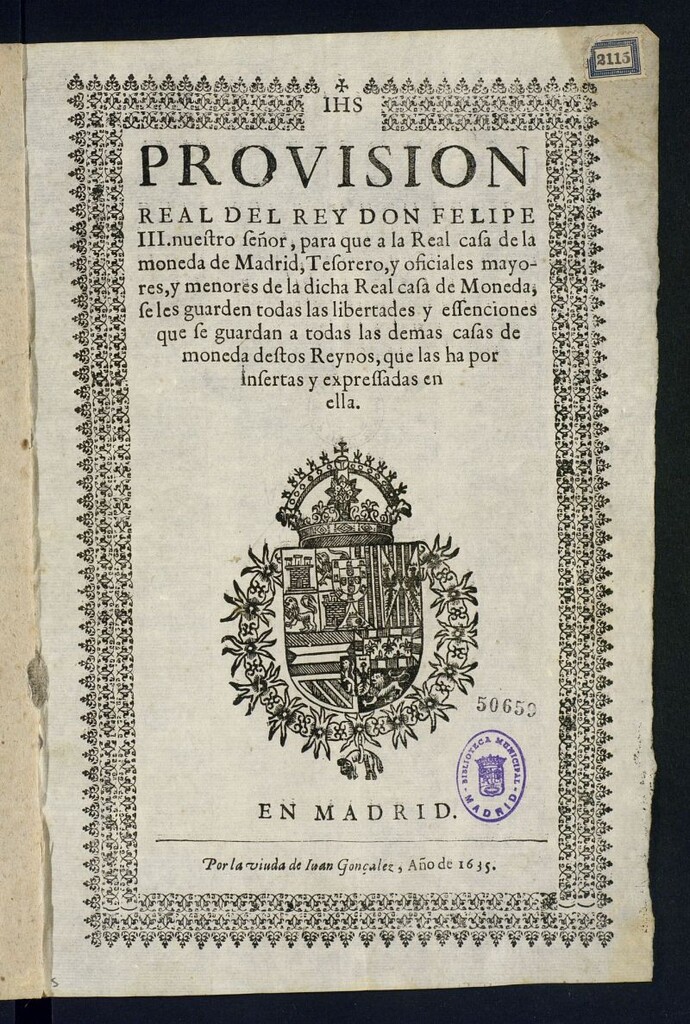 2115

IHS

PROVISION

REAL DEL REY DON FELIPE III. nuestro señor, para que a la Real casa de la moneda de Madrid, Tesorero, y oficiales mayores, y menores de la dicha Real casa de Moneda, se les guarden todas las libertades y essenciones que se guardan a todas las demas casas de moneda destos Reynos, que las ha por insertas y expressadas en ella.

50659

BIBLIOTECA MUNICIPAL MADRID

EN MADRID.

Por la viuda de Iuan Gonçalez, Año de 1635.